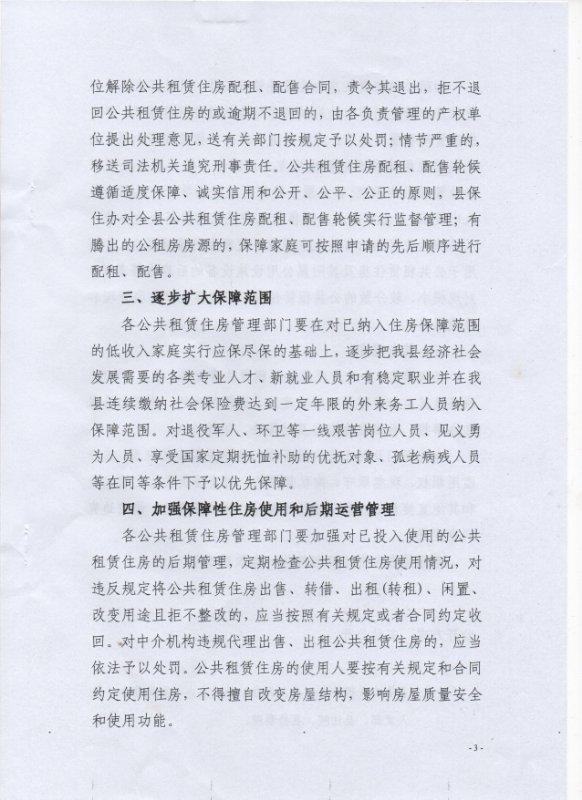 位解除公共租赁住房配租、配售合同，责令其退出，拒不退回公共租赁住房的或逾期不退回的，由各负责管理的产权单位提出处理意见，送有关部门按规定予以处罚；情节严重的，移送司法机关追究刑事责任。公共租赁住房配租、配售轮候遵循适度保障、诚实信用和公开、公平、公正的原则，县保住办对全县公共租赁住房配租、配售轮候实行监督管理；有腾出的公租房房源的，保障家庭可按照申请的先后顺序进行配租、配售。

三、逐步扩大保障范围

各公共租赁住房管理部门要在对已纳入住房保障范围的低收入家庭实行应保尽保的基础上，逐步把我县经济社会发展需要的各类专业人才、新就业人员和有稳定职业并在我县连续缴纳社会保险费达到一定年限的外来务工人员纳入保障范围。对退役军人、环卫等一线艰苦岗位人员、见义勇为人员、享受国家定期抚恤补助的优抚对象、孤老病残人员等在同等条件下予以优先保障。

四、加强保障性住房使用和后期运营管理

各公共租赁住房管理部门要加强对已投入使用的公共租赁住房的后期管理，定期检查公共租赁住房使用情况，对违反规定将公共租赁住房出售、转借、出租(转租)、闲置、改变用途且拒不整改的，应当按照有关规定或者合同约定收回。对中介机构违规代理出售、出租公共租赁住房的，应当依法予以处罚。公共租赁住房的使用人要按有关规定和合同约定使用住房，不得擅自改变房屋结构，影响房屋质量安全和使用功能。

-3-